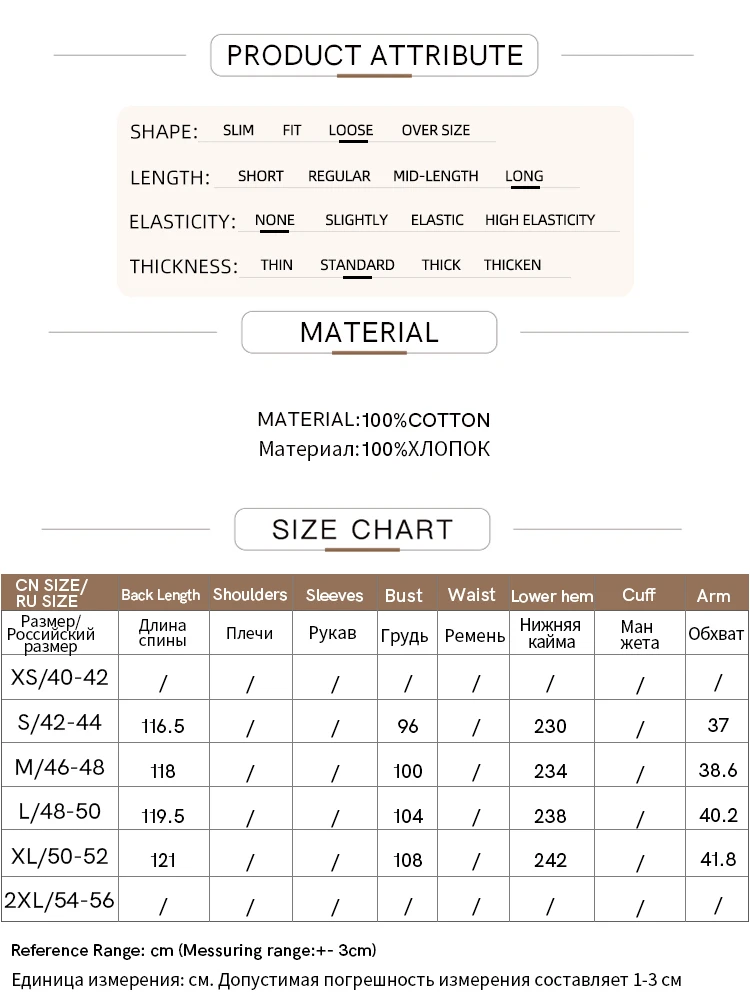 PRODUCT ATTRIBUTE

SHAPE: SLIM FIT LOOSE OVER SIZE

LENGTH: SHORT REGULAR MID-LENGTH LONG

ELASTICITY: NONE SLIGHTLY ELASTIC HIGH ELASTICITY

THICKNESS: THIN STANDARD THICK THICKEN

MATERIAL

MATERIAL:100%COTTON
Материал:100%ХЛОПОК

SIZE CHART

| CN SIZE/ RU SIZE | Back Length | Shoulders | Sleeves | Bust | Waist | Lower hem | Cuff | Arm |
|---|---|---|---|---|---|---|---|---|
| Размер/ Российский размер | Длина спины | Плечи | Рукав | Грудь | Ремень | Нижняя кайма | Ман жета | Обхват |
| XS/40-42 | / | / | / | / | / | / | / | / |
| S/42-44 | 116.5 | / | / | 96 | / | 230 | / | 37 |
| M/46-48 | 118 | / | / | 100 | / | 234 | / | 38.6 |
| L/48-50 | 119.5 | / | / | 104 | / | 238 | / | 40.2 |
| XL/50-52 | 121 | / | / | 108 | / | 242 | / | 41.8 |
| 2XL/54-56 | / | / | / | / | / | / | / | / |

Reference Range: cm (Messuring range:+- 3cm)
Единица измерения: см. Допустимая погрешность измерения составляет 1-3 см